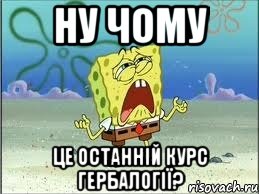 НУ ЧОМУ

ЦЕ ОСТАННІЙ КУРС ГЕРБАЛОГІЇ?

risovach.ru